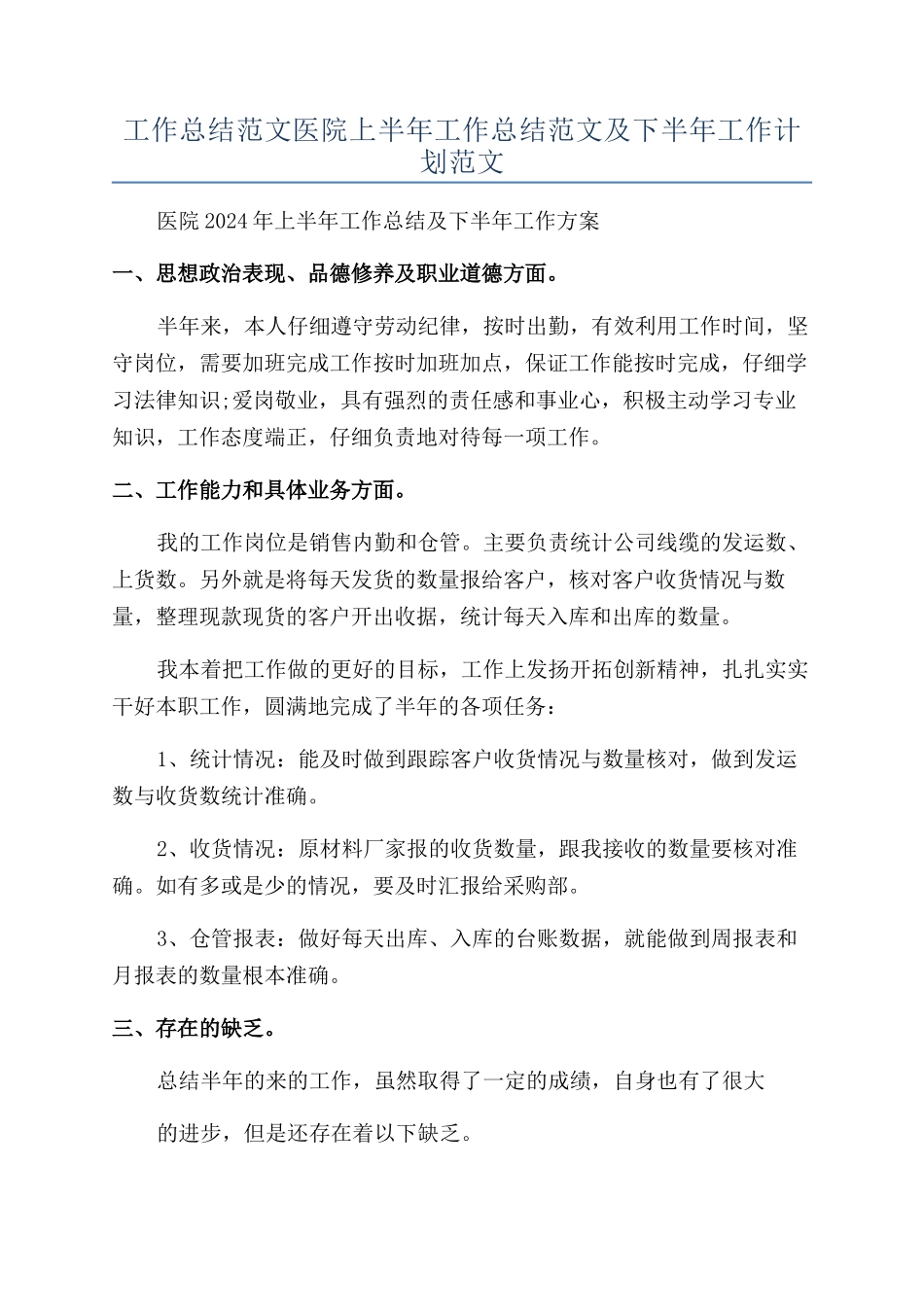 工作总结范文医院上半年工作总结范文及下半年工作计划范文

医院2024年上半年工作总结及下半年工作方案

一、思想政治表现、品德修养及职业道德方面。

半年来，本人仔细遵守劳动纪律，按时出勤，有效利用工作时间，坚守岗位，需要加班完成工作按时加班加点，保证工作能按时完成，仔细学习法律知识;爱岗敬业，具有强烈的责任感和事业心，积极主动学习专业知识，工作态度端正，仔细负责地对待每一项工作。

二、工作能力和具体业务方面。

我的工作岗位是销售内勤和仓管。主要负责统计公司线缆的发运数、上货数。另外就是将每天发货的数量报给客户，核对客户收货情况与数量，整理现款现货的客户开出收据，统计每天入库和出库的数量。

我本着把工作做的更好的目标，工作上发扬开拓创新精神，扎扎实实干好本职工作，圆满地完成了半年的各项任务：

1、统计情况：能及时做到跟踪客户收货情况与数量核对，做到发运数与收货数统计准确。

2、收货情况：原材料厂家报的收货数量，跟我接收的数量要核对准确。如有多或是少的情况，要及时汇报给采购部。

3、仓管报表：做好每天出库、入库的台账数据，就能做到周报表和月报表的数量根本准确。

三、存在的缺乏。

总结半年的来的工作，虽然取得了一定的成绩，自身也有了很大

的进步，但是还存在着以下缺乏。